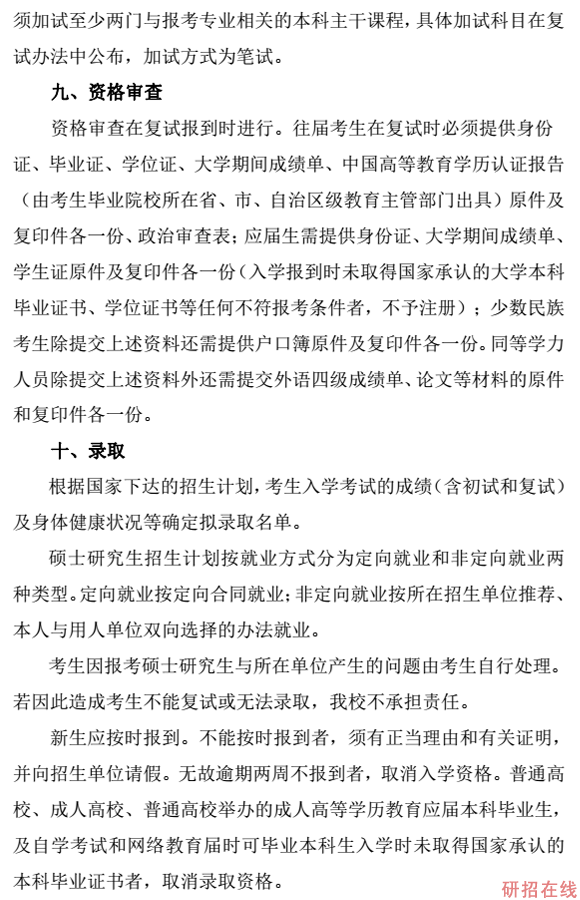 须加试至少两门与报考专业相关的本科主干课程，具体加试科目在复试办法中公布，加试方式为笔试。

九、资格审查

资格审查在复试报到时进行。往届考生在复试时必须提供身份证、毕业证、学位证、大学期间成绩单、中国高等教育学历认证报告（由考生毕业院校所在省、市、自治区级教育主管部门出具）原件及复印件各一份、政治审查表；应届生需提供身份证、大学期间成绩单、学生证原件及复印件各一份（入学报到时未取得国家承认的大学本科毕业证书、学位证书等任何不符报考条件者，不予注册）；少数民族考生除提交上述资料还需提供户口簿原件及复印件各一份。同等学力人员除提交上述资料外还需提交外语四级成绩单、论文等材料的原件和复印件各一份。

十、录取

根据国家下达的招生计划，考生入学考试的成绩（含初试和复试）及身体健康状况等确定拟录取名单。

硕士研究生招生计划按就业方式分为定向就业和非定向就业两种类型。定向就业按定向合同就业；非定向就业按所在招生单位推荐、本人与用人单位双向选择的办法就业。

考生因报考硕士研究生与所在单位产生的问题由考生自行处理。若因此造成考生不能复试或无法录取，我校不承担责任。

新生应按时报到。不能按时报到者，须有正当理由和有关证明，并向招生单位请假。无故逾期两周不报到者，取消入学资格。普通高校、成人高校、普通高校举办的成人高等学历教育应届本科毕业生，及自学考试和网络教育届时可毕业本科生入学时未取得国家承认的本科毕业证书者，取消录取资格。

研招在线